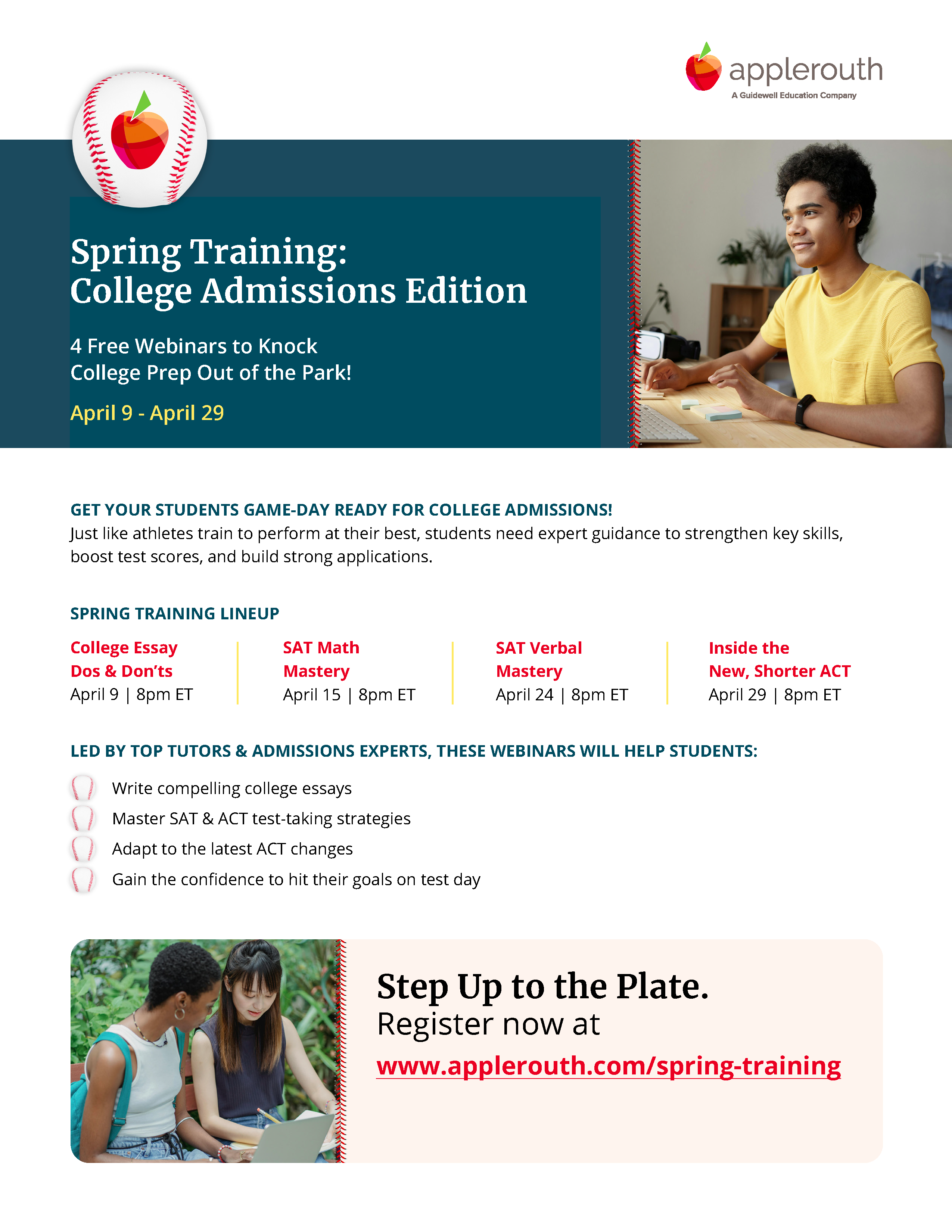 applerouth
A Guidewell Education Company

Spring Training:
College Admissions Edition

4 Free Webinars to Knock College Prep Out of the Park!

April 9 - April 29

GET YOUR STUDENTS GAME-DAY READY FOR COLLEGE ADMISSIONS!
Just like athletes train to perform at their best, students need expert guidance to strengthen key skills, boost test scores, and build strong applications.

SPRING TRAINING LINEUP

College Essay Dos & Don'ts
April 9 | 8pm ET

SAT Math Mastery
April 15 | 8pm ET

SAT Verbal Mastery
April 24 | 8pm ET

Inside the New, Shorter ACT
April 29 | 8pm ET

LED BY TOP TUTORS & ADMISSIONS EXPERTS, THESE WEBINARS WILL HELP STUDENTS:

Write compelling college essays
Master SAT & ACT test-taking strategies
Adapt to the latest ACT changes
Gain the confidence to hit their goals on test day

Step Up to the Plate.
Register now at
www.applerouth.com/spring-training